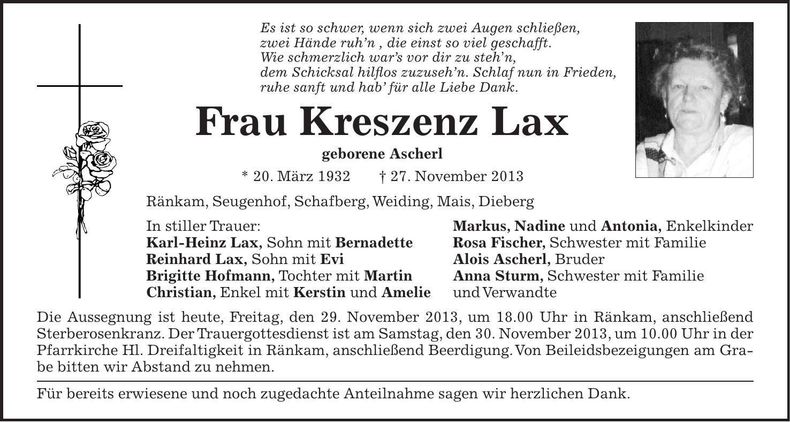 Es ist so schwer, wenn sich zwei Augen schließen,
zwei Hände ruh'n , die einst so viel geschafft.
Wie schmerzlich war's vor dir zu steh'n,
dem Schicksal hilflos zuzuseh'n. Schlaf nun in Frieden,
ruhe sanft und hab' für alle Liebe Dank.

Frau Kreszenz Lax

geborene Ascherl

* 20. März 1932 † 27. November 2013

Ränkam, Seugenhof, Schafberg, Weiding, Mais, Dieberg

In stiller Trauer:
Karl-Heinz Lax, Sohn mit Bernadette
Reinhard Lax, Sohn mit Evi
Brigitte Hofmann, Tochter mit Martin
Christian, Enkel mit Kerstin und Amelie

Markus, Nadine und Antonia, Enkelkinder
Rosa Fischer, Schwester mit Familie
Alois Ascherl, Bruder
Anna Sturm, Schwester mit Familie
und Verwandte

Die Aussegnung ist heute, Freitag, den 29. November 2013, um 18.00 Uhr in Ränkam, anschließend Sterberosenkranz. Der Trauergottesdienst ist am Samstag, den 30. November 2013, um 10.00 Uhr in der Pfarrkirche Hl. Dreifaltigkeit in Ränkam, anschließend Beerdigung. Von Beileidsbezeigungen am Grabe bitten wir Abstand zu nehmen.

Für bereits erwiesene und noch zugedachte Anteilnahme sagen wir herzlichen Dank.